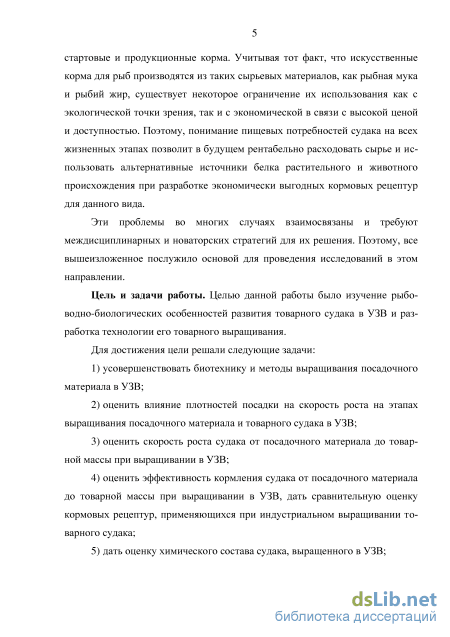 5

стартовые и продукционные корма. Учитывая тот факт, что искусственные корма для рыб производятся из таких сырьевых материалов, как рыбная мука и рыбий жир, существует некоторое ограничение их использования как с экологической точки зрения, так и с экономической в связи с высокой ценой и доступностью. Поэтому, понимание пищевых потребностей судака на всех жизненных этапах позволит в будущем рентабельно расходовать сырье и использовать альтернативные источники белка растительного и животного происхождения при разработке экономически выгодных кормовых рецептур для данного вида.

Эти проблемы во многих случаях взаимосвязаны и требуют междисциплинарных и новаторских стратегий для их решения. Поэтому, все вышеизложенное послужило основой для проведения исследований в этом направлении.

Цель и задачи работы. Целью данной работы было изучение рыбоводно-биологических особенностей развития товарного судака в УЗВ и разработка технологии его товарного выращивания.

Для достижения цели решали следующие задачи:

1) усовершенствовать биотехнику и методы выращивания посадочного материала в УЗВ;

2) оценить влияние плотностей посадки на скорость роста на этапах выращивания посадочного материала и товарного судака в УЗВ;

3) оценить скорость роста судака от посадочного материала до товарной массы при выращивании в УЗВ;

4) оценить эффективность кормления судака от посадочного материала до товарной массы при выращивании в УЗВ, дать сравнительную оценку кормовых рецептур, применяющихся при индустриальном выращивании товарного судака;

5) дать оценку химического состава судака, выращенного в УЗВ;

dsLib.net
библиотека диссертаций